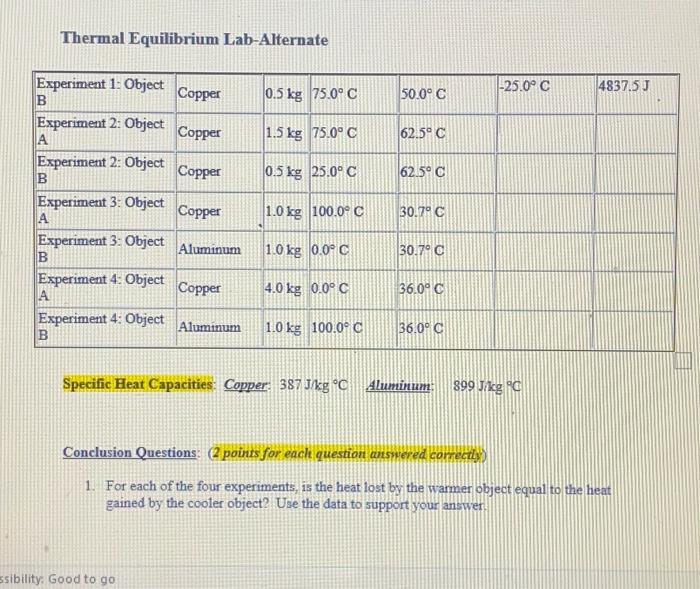 Thermal Equilibrium Lab-Alternate

| Experiment 1: Object B | Copper | 0.5 kg | 75.0° C | 50.0° C | -25.0° C | 4837.5 J |
|---|---|---|---|---|---|---|
| Experiment 2: Object A | Copper | 1.5 kg | 75.0° C | 62.5° C | | |
| Experiment 2: Object B | Copper | 0.5 kg | 25.0° C | 62.5° C | | |
| Experiment 3: Object A | Copper | 1.0 kg | 100.0° C | 30.7° C | | |
| Experiment 3: Object B | Aluminum | 1.0 kg | 0.0° C | 30.7° C | | |
| Experiment 4: Object A | Copper | 4.0 kg | 0.0° C | 36.0° C | | |
| Experiment 4: Object B | Aluminum | 1.0 kg | 100.0° C | 36.0° C | | |

Specific Heat Capacities: Copper: 387 J/kg °C Aluminum: 899 J/kg °C

Conclusion Questions: (2 points for each question answered correctly)

1. For each of the four experiments, is the heat lost by the warmer object equal to the heat gained by the cooler object? Use the data to support your answer.

ssibility: Good to go